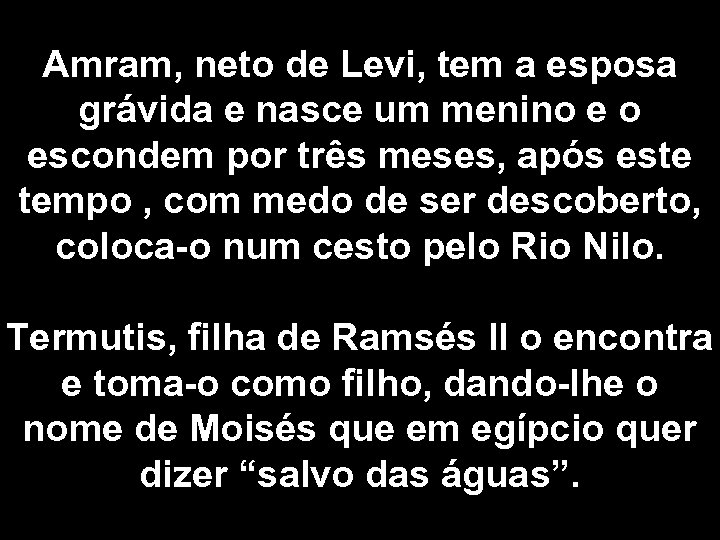 Amram, neto de Levi, tem a esposa grávida e nasce um menino e o escondem por três meses, após este tempo , com medo de ser descoberto, coloca-o num cesto pelo Rio Nilo.

Termutis, filha de Ramsés II o encontra e toma-o como filho, dando-lhe o nome de Moisés que em egípcio quer dizer “salvo das águas”.